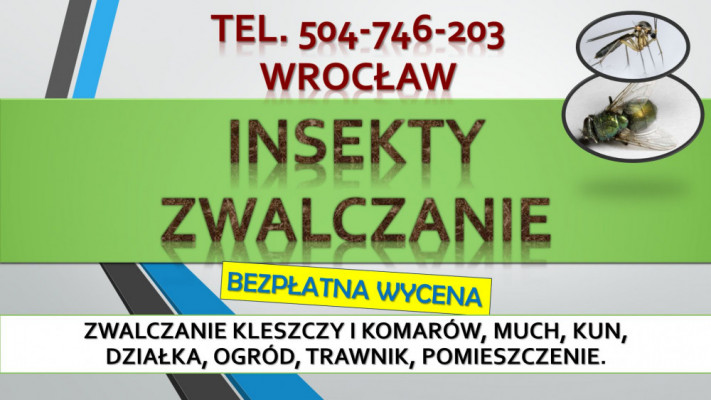 TEL. 504-746-203
WROCŁAW

INSEKTY
ZWALCZANIE

BEZPŁATNA WYCENA

ZWALCZANIE KLESZCZY I KOMARÓW, MUCH, KUN, DZIAŁKA, OGRÓD, TRAWNIK, POMIESZCZENIE.